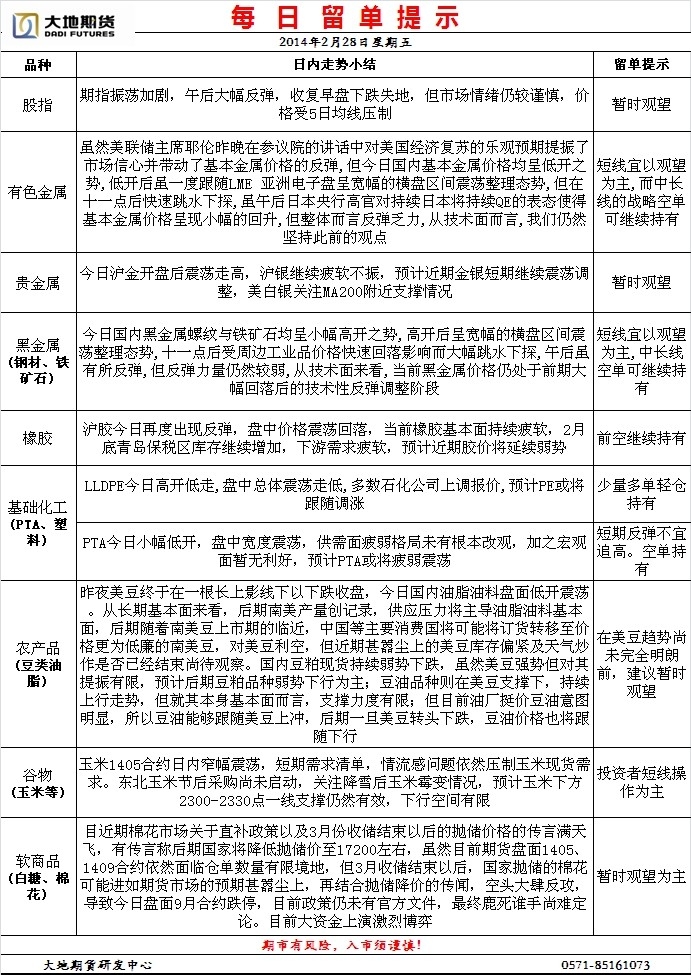 大地期货
DADI FUTURES

每日留单提示

2014年2月28日星期五

| 品种 | 日内走势小结 | 留单提示 |
|---|---|---|
| 股指 | 期指振荡加剧，午后大幅反弹，收复早盘下跌失地，但市场情绪仍较谨慎，价格受5日均线压制 | 暂时观望 |
| 有色金属 | 虽然美联储主席耶伦昨晚在参议院的讲话中对美国经济复苏的乐观预期提振了市场信心并带动了基本金属价格的反弹，但今日国内基本金属价格均呈低开之势，低开后虽一度跟随LME 亚洲电子盘呈宽幅的横盘区间震荡整理态势，但在十一点后快速跳水下探，虽午后日本央行高官对持续日本将持续QE的表态使得基本金属价格呈现小幅的回升，但整体而言反弹乏力，从技术面而言，我们仍然坚持此前的观点 | 短线宜以观望为主，而中长线的战略空单可继续持有 |
| 贵金属 | 今日沪金开盘后震荡走高，沪银继续疲软不振，预计近期金银短期继续震荡调整，美白银关注MA200附近支撑情况 | 暂时观望 |
| 黑金属（钢材、铁矿石） | 今日国内黑金属螺纹与铁矿石均呈小幅高开之势，高开后呈宽幅的横盘区间震荡整理态势，十一点后受周边工业品价格快速回落影响而大幅跳水下探，午后虽有所反弹，但反弹力量仍然较弱，从技术面来看，当前黑金属价格仍处于前期大幅回落后的技术性反弹调整阶段 | 短线宜以观望为主，中长线空单可继续持有 |
| 橡胶 | 沪胶今日再度出现反弹，盘中价格震荡回落，当前橡胶基本面持续疲软，2月底青岛保税区库存继续增加，下游需求疲软，预计近期胶价将延续弱势 | 前空继续持有 |
| 基础化工（PTA、塑料） | LLDPE今日高开低走，盘中总体震荡走低，多数石化公司上调报价，预计PE或将跟随调涨 | 少量多单轻仓持有 |
| | PTA今日小幅低开，盘中宽度震荡，供需面疲弱格局未有根本改观，加之宏观面暂无利好，预计PTA或将疲弱震荡 | 短期反弹不宜追高。空单持有 |
| 农产品（豆类油脂） | 昨夜美豆终于在一根长上影线下以下跌收盘，今日国内油脂油料盘面低开震荡。从长期基本面来看，后期南美产量创记录，供应压力将主导油脂油料基本面，后期随着南美豆上市期的临近，中国等主要消费国将可能将订货转移至价格更为低廉的南美豆，对美豆利空，但近期甚嚣尘上的美豆库存偏紧及天气炒作是否已经结束尚待观察。国内豆粕现货持续弱势下跌，虽然美豆强势但对其提振有限，预计后期豆粕品种弱势下行为主；豆油品种则在美豆支撑下，持续上行走势，但就其本身基本面而言，支撑力度有限；但目前油厂挺价豆油意图明显，所以豆油能够跟随美豆上冲，后期一旦美豆转头下跌，豆油价格也将跟随下行 | 在美豆趋势尚未完全明朗前，建议暂时观望 |
| 谷物（玉米等） | 玉米1405合约日内窄幅震荡，短期需求清单，情流感问题依然压制玉米现货需求。东北玉米节后采购尚未启动，关注降雪后玉米霉变情况，预计玉米下方2300-2330点一线支撑仍然有效，下行空间有限 | 投资者短线操作为主 |
| 软商品（白糖、棉花） | 目近期棉花市场关于直补政策以及3月份收储结束以后的抛储价格的传言满天飞，有传言称后期国家将降低抛储价至17200左右，虽然目前期货盘面1405、1409合约依然面临仓单数量有限境地，但3月收储结束以后，国家抛储的棉花可能进如期货市场的预期甚嚣尘上，再结合抛储降价的传闻，空头大肆反攻，导致今日盘面9月合约跌停，目前政策仍未有官方文件，最终鹿死谁手尚难定论。目前大资金上演激烈博弈 | 暂时观望为主 |

期市有风险，入市须谨慎！

大地期货研发中心　　0571-85161073